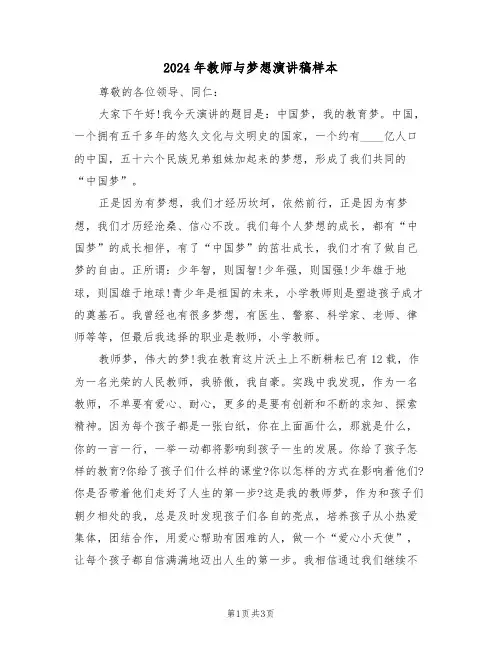 2024年教师与梦想演讲稿样本

尊敬的各位领导、同仁:

大家下午好!我今天演讲的题目是:中国梦，我的教育梦。中国，一个拥有五千多年的悠久文化与文明史的国家，一个约有____亿人口的中国，五十六个民族兄弟姐妹加起来的梦想，形成了我们共同的“中国梦”。

正是因为有梦想，我们才经历坎坷，依然前行，正是因为有梦想，我们才历经沧桑、信心不改。我们每个人梦想的成长，都有“中国梦”的成长相伴，有了“中国梦”的茁壮成长，我们才有了做自己梦的自由。正所谓:少年智，则国智!少年强，则国强!少年雄于地球，则国雄于地球!青少年是祖国的未来，小学教师则是塑造孩子成才的奠基石。我曾经也有很多梦想，有医生、警察、科学家、老师、律师等等，但最后我选择的职业是教师，小学教师。

教师梦，伟大的梦!我在教育这片沃土上不断耕耘已有12载，作为一名光荣的人民教师，我骄傲，我自豪。实践中我发现，作为一名教师，不单要有爱心、耐心，更多的是要有创新和不断的求知、探索精神。因为每个孩子都是一张白纸，你在上面画什么，那就是什么，你的一言一行，一举一动都将影响到孩子一生的发展。你给了孩子怎样的教育?你给了孩子们什么样的课堂?你以怎样的方式在影响着他们?你是否带着他们走好了人生的第一步?这是我的教师梦，作为和孩子们朝夕相处的我，总是及时发现孩子们各自的亮点，培养孩子从小热爱集体，团结合作，用爱心帮助有困难的人，做一个“爱心小天使”，让每个孩子都自信满满地迈出人生的第一步。我相信通过我们继续不

第1页 共3页